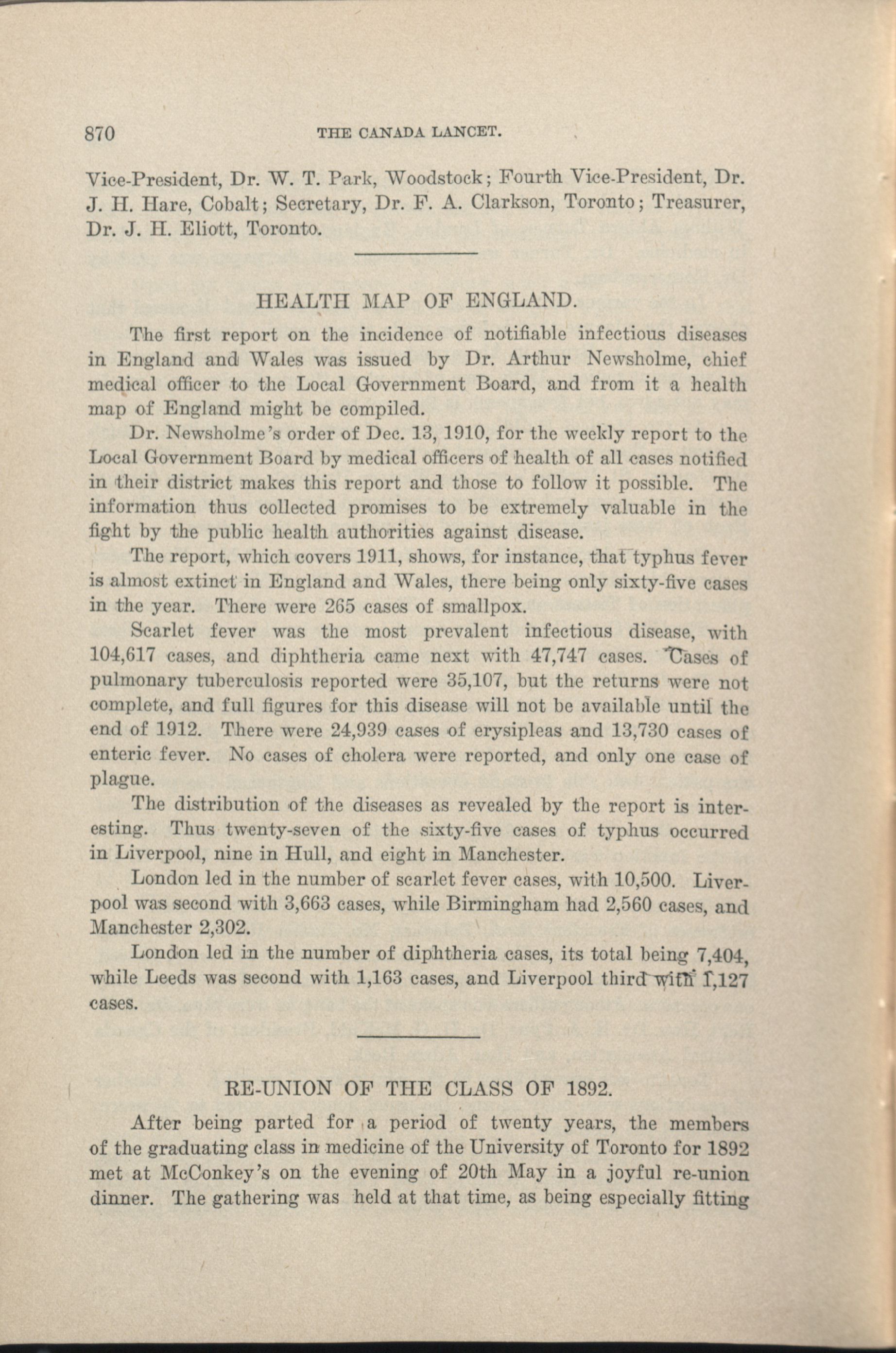 870 THE CANADA LANCET.

Vice-President, Dr. W. T. Park, Woodstock; Fourth Vice-President, Dr. J. H. Hare, Cobalt; Secretary, Dr. F. A. Clarkson, Toronto; Treasurer, Dr. J. H. Eliott, Toronto.

HEALTH MAP OF ENGLAND.

The first report on the incidence of notifiable infectious diseases in England and Wales was issued by Dr. Arthur Newsholme, chief medical officer to the Local Government Board, and from it a health map of England might be compiled.

Dr. Newsholme's order of Dec. 13, 1910, for the weekly report to the Local Government Board by medical officers of health of all cases notified in their district makes this report and those to follow it possible. The information thus collected promises to be extremely valuable in the fight by the public health authorities against disease.

The report, which covers 1911, shows, for instance, that typhus fever is almost extinct in England and Wales, there being only sixty-five cases in the year. There were 265 cases of smallpox.

Scarlet fever was the most prevalent infectious disease, with 104,617 cases, and diphtheria came next with 47,747 cases. Cases of pulmonary tuberculosis reported were 35,107, but the returns were not complete, and full figures for this disease will not be available until the end of 1912. There were 24,939 cases of erysipleas and 13,730 cases of enteric fever. No cases of cholera were reported, and only one case of plague.

The distribution of the diseases as revealed by the report is interesting. Thus twenty-seven of the sixty-five cases of typhus occurred in Liverpool, nine in Hull, and eight in Manchester.

London led in the number of scarlet fever cases, with 10,500. Liverpool was second with 3,663 cases, while Birmingham had 2,560 cases, and Manchester 2,302.

London led in the number of diphtheria cases, its total being 7,404, while Leeds was second with 1,163 cases, and Liverpool third with 1,127 cases.

RE-UNION OF THE CLASS OF 1892.

After being parted for a period of twenty years, the members of the graduating class in medicine of the University of Toronto for 1892 met at McConkey's on the evening of 20th May in a joyful re-union dinner. The gathering was held at that time, as being especially fitting